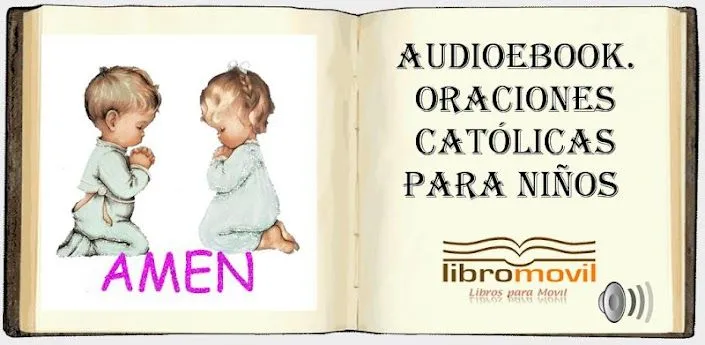 AMEN

AUDIOEBOOK. ORACIONES CATÓLICAS PARA NIÑOS

libromovil
Libros para Movil